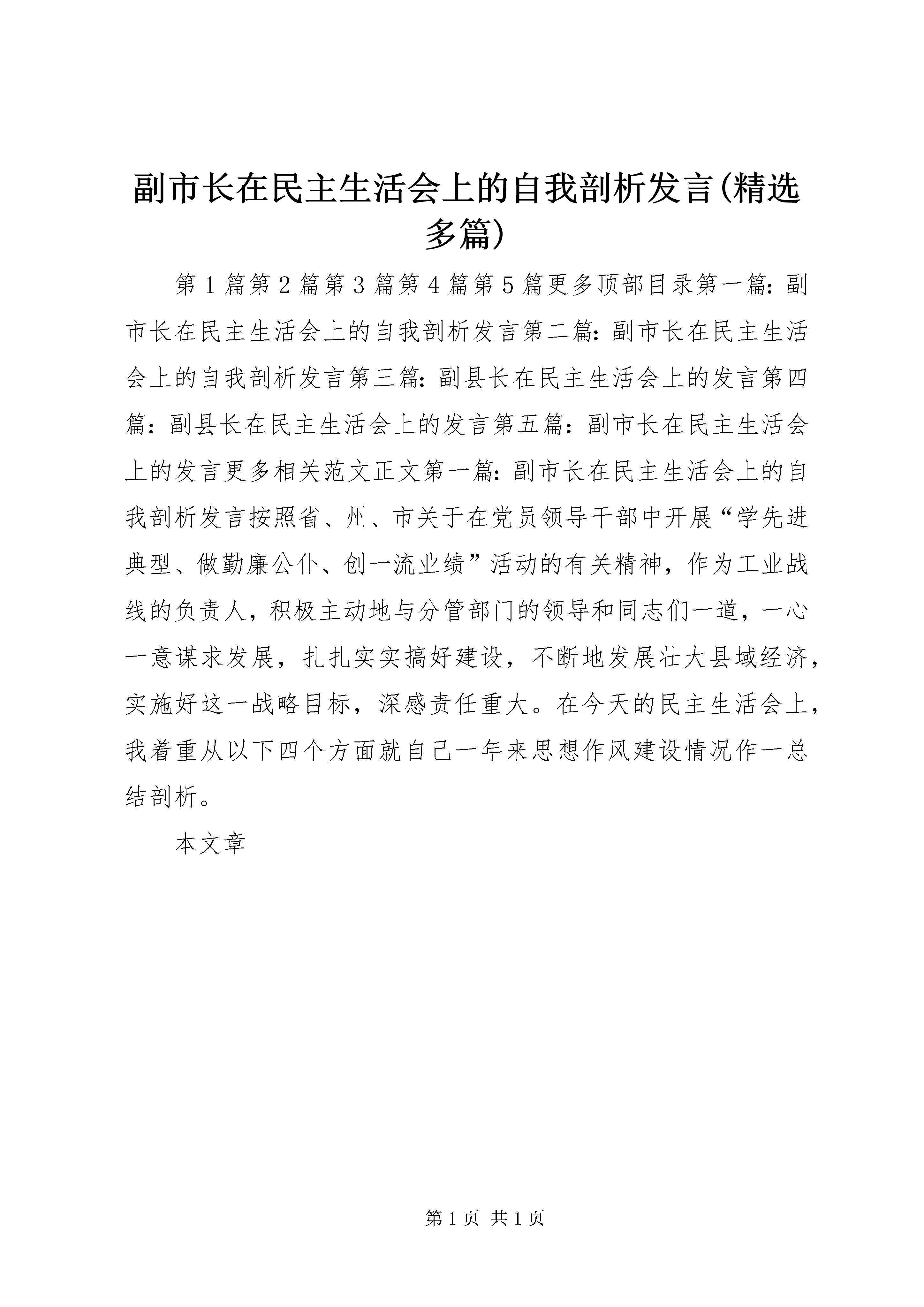 副市长在民主生活会上的自我剖析发言(精选多篇)

第1篇第2篇第3篇第4篇第5篇更多顶部目录第一篇：副市长在民主生活会上的自我剖析发言第二篇：副市长在民主生活会上的自我剖析发言第三篇：副县长在民主生活会上的发言第四篇：副县长在民主生活会上的发言第五篇：副市长在民主生活会上的发言更多相关范文正文第一篇：副市长在民主生活会上的自我剖析发言按照省、州、市关于在党员领导干部中开展“学先进典型、做勤廉公仆、创一流业绩”活动的有关精神，作为工业战线的负责人，积极主动地与分管部门的领导和同志们一道，一心一意谋求发展，扎扎实实搞好建设，不断地发展壮大县域经济，实施好这一战略目标，深感责任重大。在今天的民主生活会上，我着重从以下四个方面就自己一年来思想作风建设情况作一总结剖析。

本文章

第1页 共1页